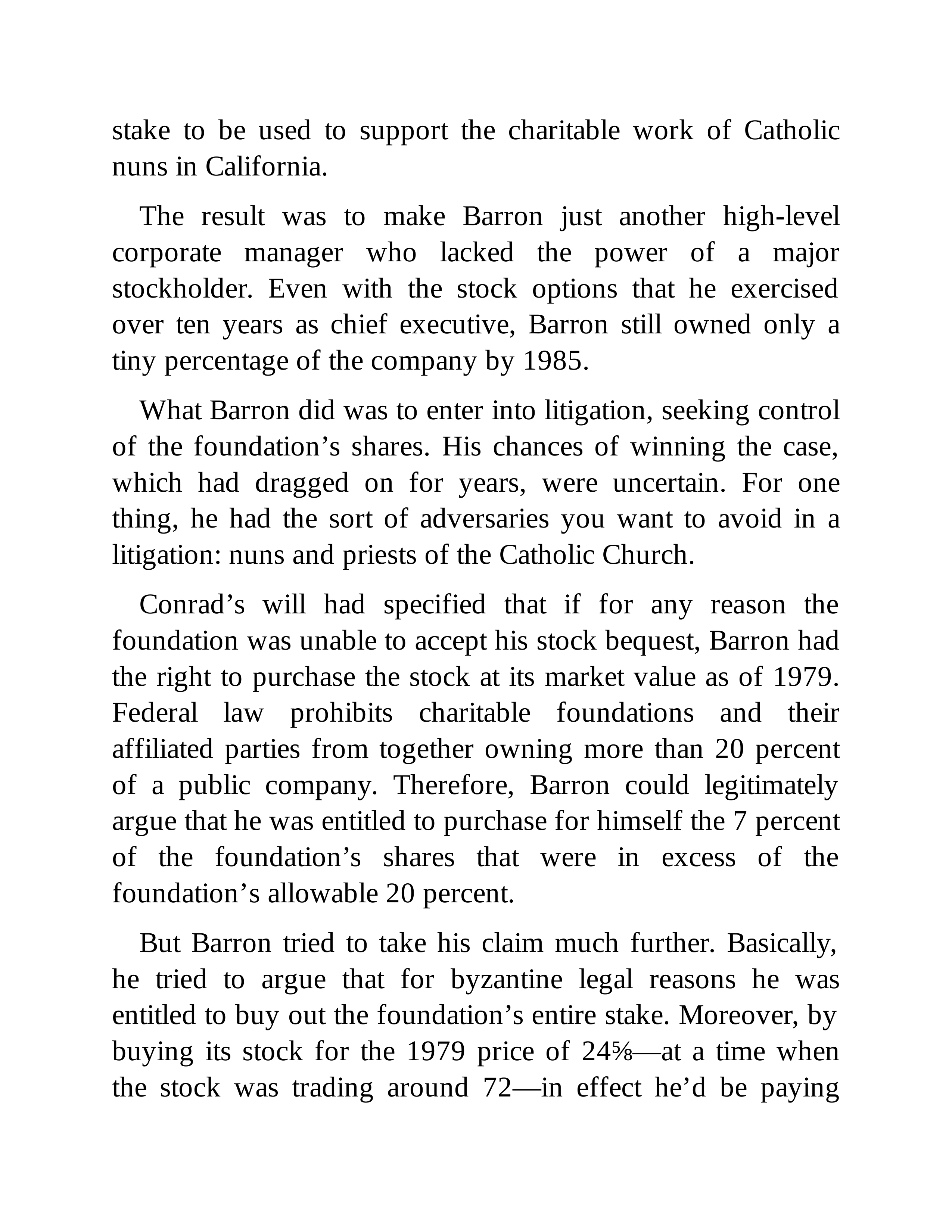 stake to be used to support the charitable work of Catholic nuns in California.

The result was to make Barron just another high-level corporate manager who lacked the power of a major stockholder. Even with the stock options that he exercised over ten years as chief executive, Barron still owned only a tiny percentage of the company by 1985.

What Barron did was to enter into litigation, seeking control of the foundation’s shares. His chances of winning the case, which had dragged on for years, were uncertain. For one thing, he had the sort of adversaries you want to avoid in a litigation: nuns and priests of the Catholic Church.

Conrad’s will had specified that if for any reason the foundation was unable to accept his stock bequest, Barron had the right to purchase the stock at its market value as of 1979. Federal law prohibits charitable foundations and their affiliated parties from together owning more than 20 percent of a public company. Therefore, Barron could legitimately argue that he was entitled to purchase for himself the 7 percent of the foundation’s shares that were in excess of the foundation’s allowable 20 percent.

But Barron tried to take his claim much further. Basically, he tried to argue that for byzantine legal reasons he was entitled to buy out the foundation’s entire stake. Moreover, by buying its stock for the 1979 price of 24⅝—at a time when the stock was trading around 72—in effect he’d be paying